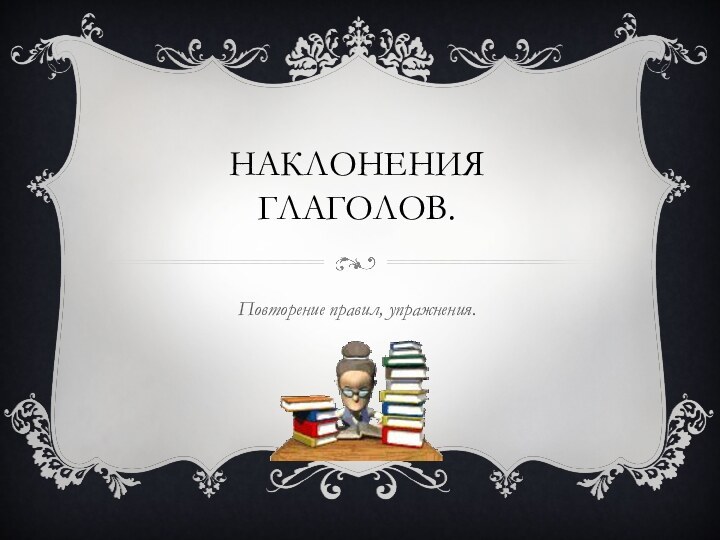 НАКЛОНЕНИЯ ГЛАГОЛОВ.

Повторение правил, упражнения.